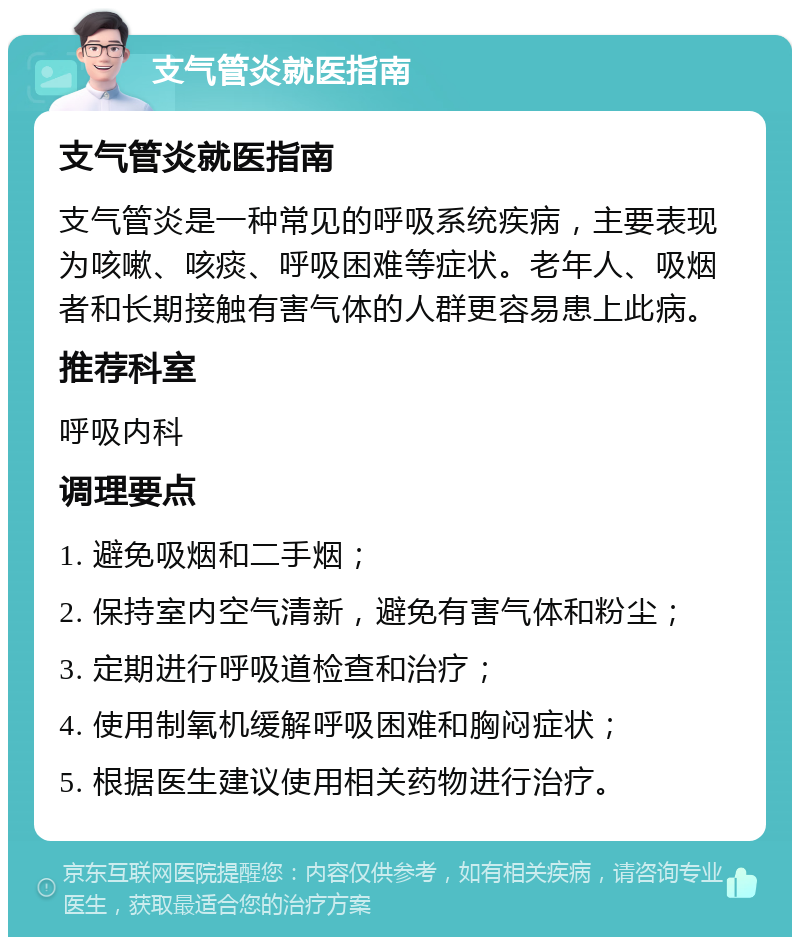 支气管炎就医指南

支气管炎就医指南

支气管炎是一种常见的呼吸系统疾病，主要表现为咳嗽、咳痰、呼吸困难等症状。老年人、吸烟者和长期接触有害气体的人群更容易患上此病。

推荐科室

呼吸内科

调理要点

1. 避免吸烟和二手烟；

2. 保持室内空气清新，避免有害气体和粉尘；

3. 定期进行呼吸道检查和治疗；

4. 使用制氧机缓解呼吸困难和胸闷症状；

5. 根据医生建议使用相关药物进行治疗。

京东互联网医院提醒您：内容仅供参考，如有相关疾病，请咨询专业医生，获取最适合您的治疗方案